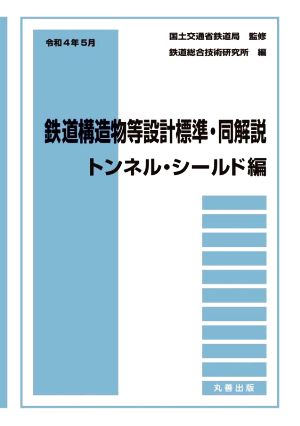 令和４年５月

国土交通省鉄道局　監修

鉄道総合技術研究所　編

鉄道構造物等設計標準・同解説

トンネル・シールド編

丸善出版